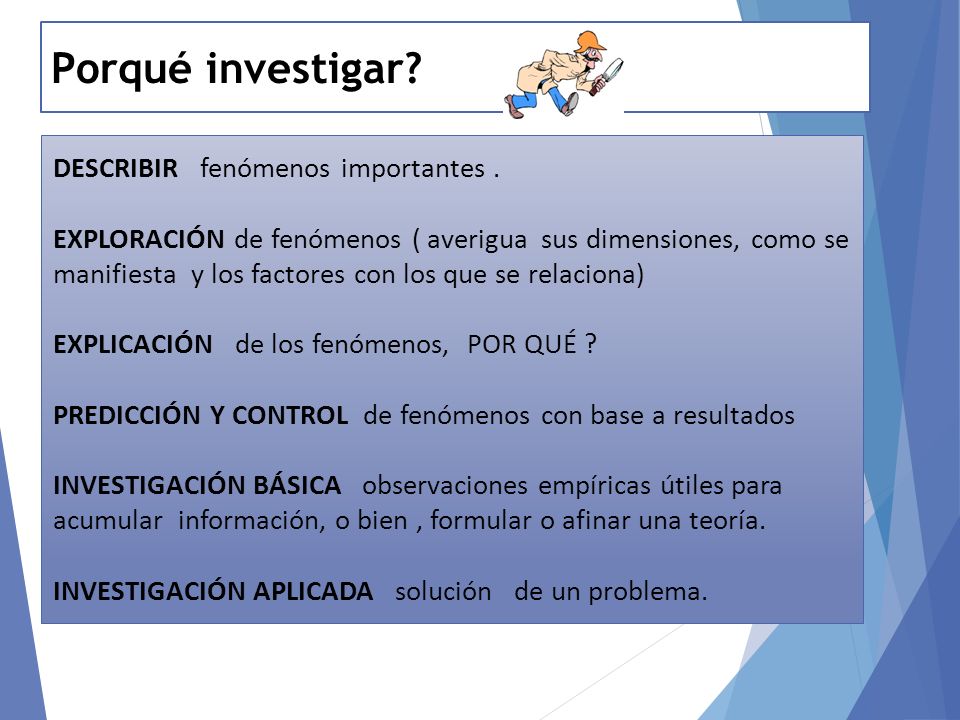 Porqué investigar?

DESCRIBIR fenómenos importantes .

EXPLORACIÓN de fenómenos ( averigua sus dimensiones, como se manifiesta y los factores con los que se relaciona)

EXPLICACIÓN de los fenómenos, POR QUÉ ?

PREDICCIÓN Y CONTROL de fenómenos con base a resultados

INVESTIGACIÓN BÁSICA observaciones empíricas útiles para acumular información, o bien , formular o afinar una teoría.

INVESTIGACIÓN APLICADA solución de un problema.